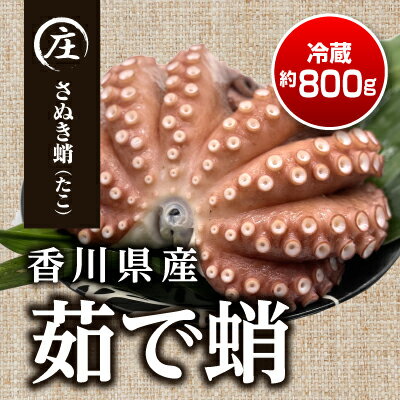 庄

さぬき蛸（たこ）

冷蔵
約800g

香川県産

茹で蛸